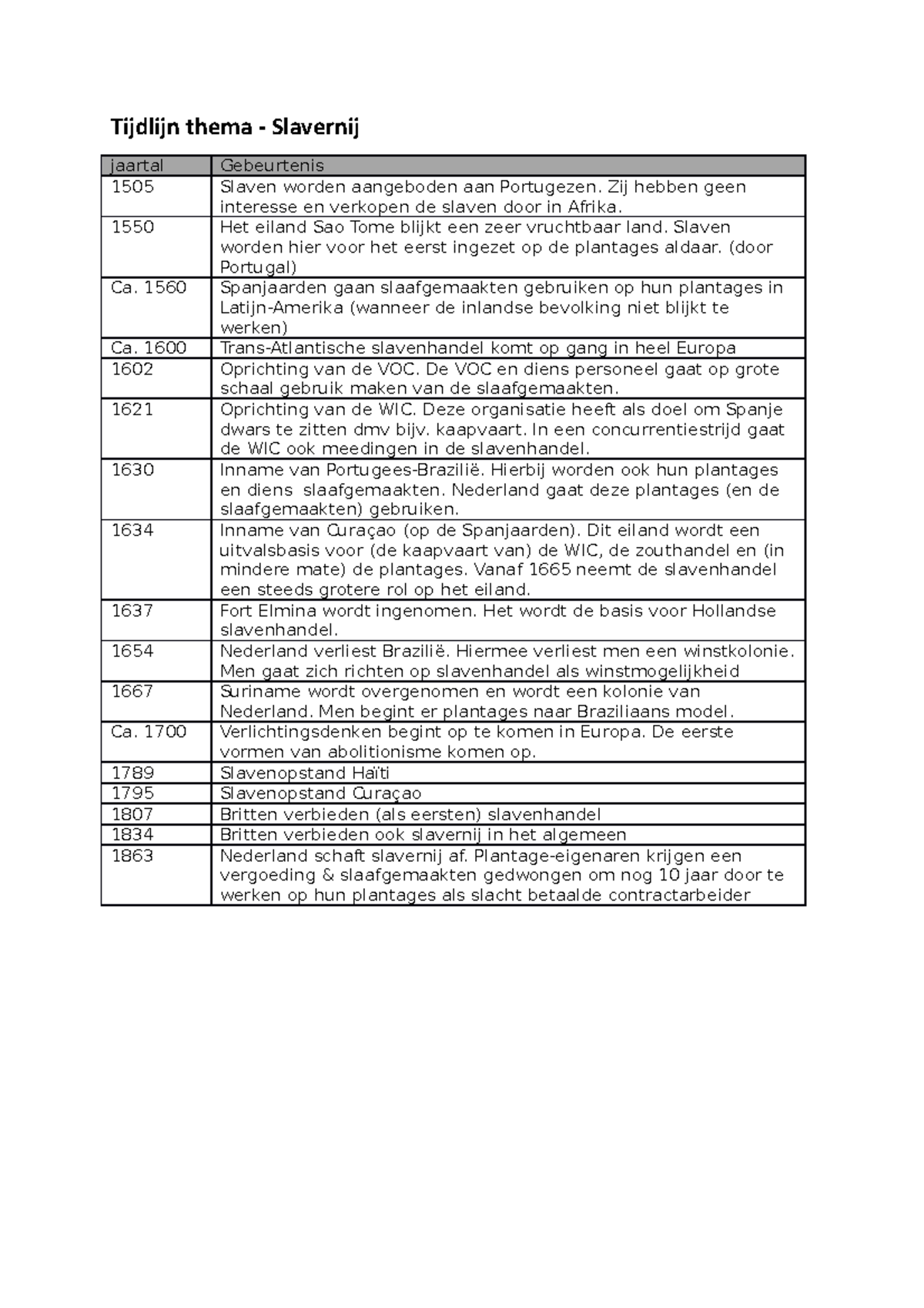 Tijdlijn thema - Slavernij

| jaartal | Gebeurtenis |
|---|---|
| 1505 | Slaven worden aangeboden aan Portugezen. Zij hebben geen interesse en verkopen de slaven door in Afrika. |
| 1550 | Het eiland Sao Tome blijkt een zeer vruchtbaar land. Slaven worden hier voor het eerst ingezet op de plantages aldaar. (door Portugal) |
| Ca. 1560 | Spanjaarden gaan slaafgemaakten gebruiken op hun plantages in Latijn-Amerika (wanneer de inlandse bevolking niet blijkt te werken) |
| Ca. 1600 | Trans-Atlantische slavenhandel komt op gang in heel Europa |
| 1602 | Oprichting van de VOC. De VOC en diens personeel gaat op grote schaal gebruik maken van de slaafgemaakten. |
| 1621 | Oprichting van de WIC. Deze organisatie heeft als doel om Spanje dwars te zitten dmv bijv. kaapvaart. In een concurrentiestrijd gaat de WIC ook meedingen in de slavenhandel. |
| 1630 | Inname van Portugees-Brazilië. Hierbij worden ook hun plantages en diens slaafgemaakten. Nederland gaat deze plantages (en de slaafgemaakten) gebruiken. |
| 1634 | Inname van Curaçao (op de Spanjaarden). Dit eiland wordt een uitvalsbasis voor (de kaapvaart van) de WIC, de zouthandel en (in mindere mate) de plantages. Vanaf 1665 neemt de slavenhandel een steeds grotere rol op het eiland. |
| 1637 | Fort Elmina wordt ingenomen. Het wordt de basis voor Hollandse slavenhandel. |
| 1654 | Nederland verliest Brazilië. Hiermee verliest men een winstkolonie. Men gaat zich richten op slavenhandel als winstmogelijkheid |
| 1667 | Suriname wordt overgenomen en wordt een kolonie van Nederland. Men begint er plantages naar Braziliaans model. |
| Ca. 1700 | Verlichtingsdenken begint op te komen in Europa. De eerste vormen van abolitionisme komen op. |
| 1789 | Slavenopstand Haïti |
| 1795 | Slavenopstand Curaçao |
| 1807 | Britten verbieden (als eersten) slavenhandel |
| 1834 | Britten verbieden ook slavernij in het algemeen |
| 1863 | Nederland schaft slavernij af. Plantage-eigenaren krijgen een vergoeding & slaafgemaakten gedwongen om nog 10 jaar door te werken op hun plantages als slacht betaalde contractarbeider |